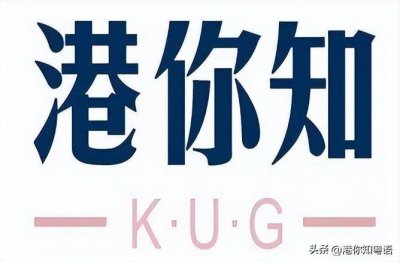 港你知

K·U·G

头条 @港你知粤语